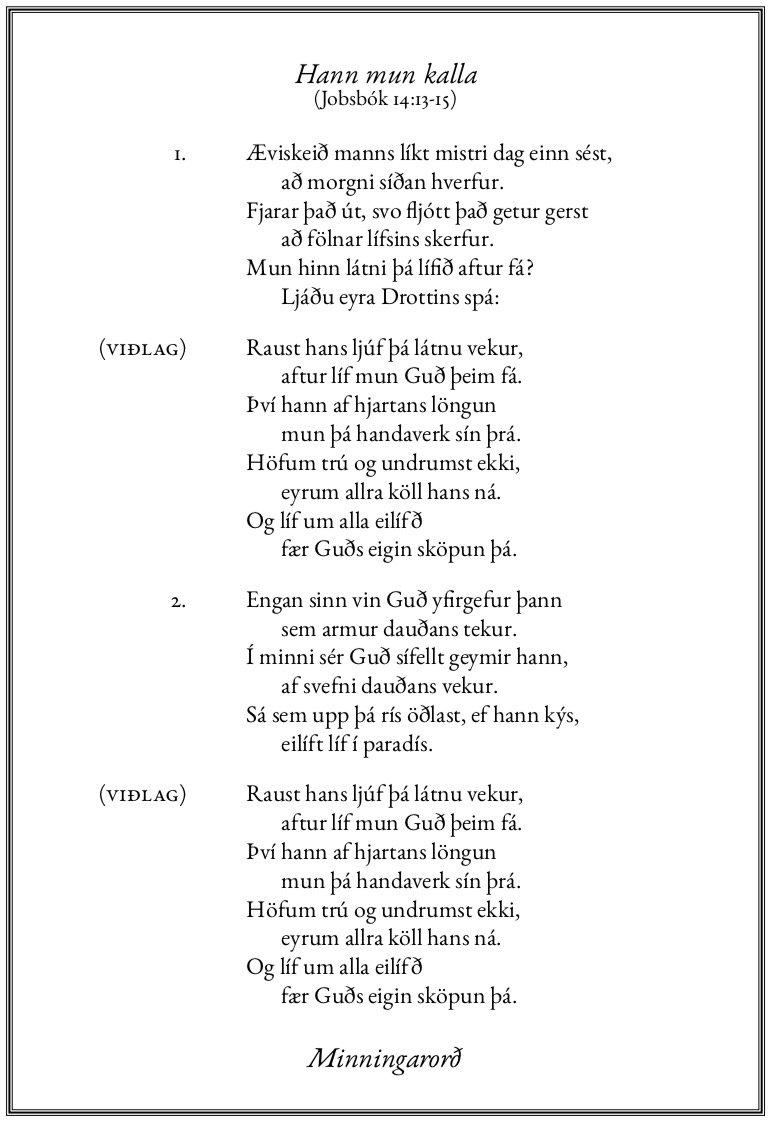 Hann mun kalla
(Jobsbók 14:13-15)

1. Æviskeið manns líkt mistri dag einn sést,
að morgni síðan hverfur.
Fjarar það út, svo fljótt það getur gerst
að fölnar lífsins skerfur.
Mun hinn látni þá lífið aftur fá?
Ljáðu eyra Drottins spá:

(VIÐLAG) Raust hans ljúf þá látnu vekur,
aftur líf mun Guð þeim fá.
Því hann af hjartans löngun
mun þá handaverk sín þrá.
Höfum trú og undrumst ekki,
eyrum allra köll hans ná.
Og líf um alla eilífð
fær Guðs eigin sköpun þá.

2. Engan sinn vin Guð yfirgefur þann
sem armur dauðans tekur.
Í minni sér Guð sífellt geymir hann,
af svefni dauðans vekur.
Sá sem upp þá rís öðlast, ef hann kýs,
eilíft líf í paradís.

(VIÐLAG) Raust hans ljúf þá látnu vekur,
aftur líf mun Guð þeim fá.
Því hann af hjartans löngun
mun þá handaverk sín þrá.
Höfum trú og undrumst ekki,
eyrum allra köll hans ná.
Og líf um alla eilífð
fær Guðs eigin sköpun þá.

Minningarorð